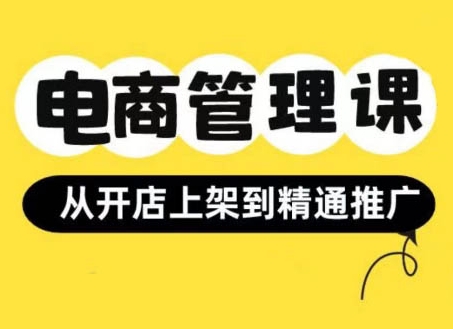 电商管理课

从开店上架到精通推广